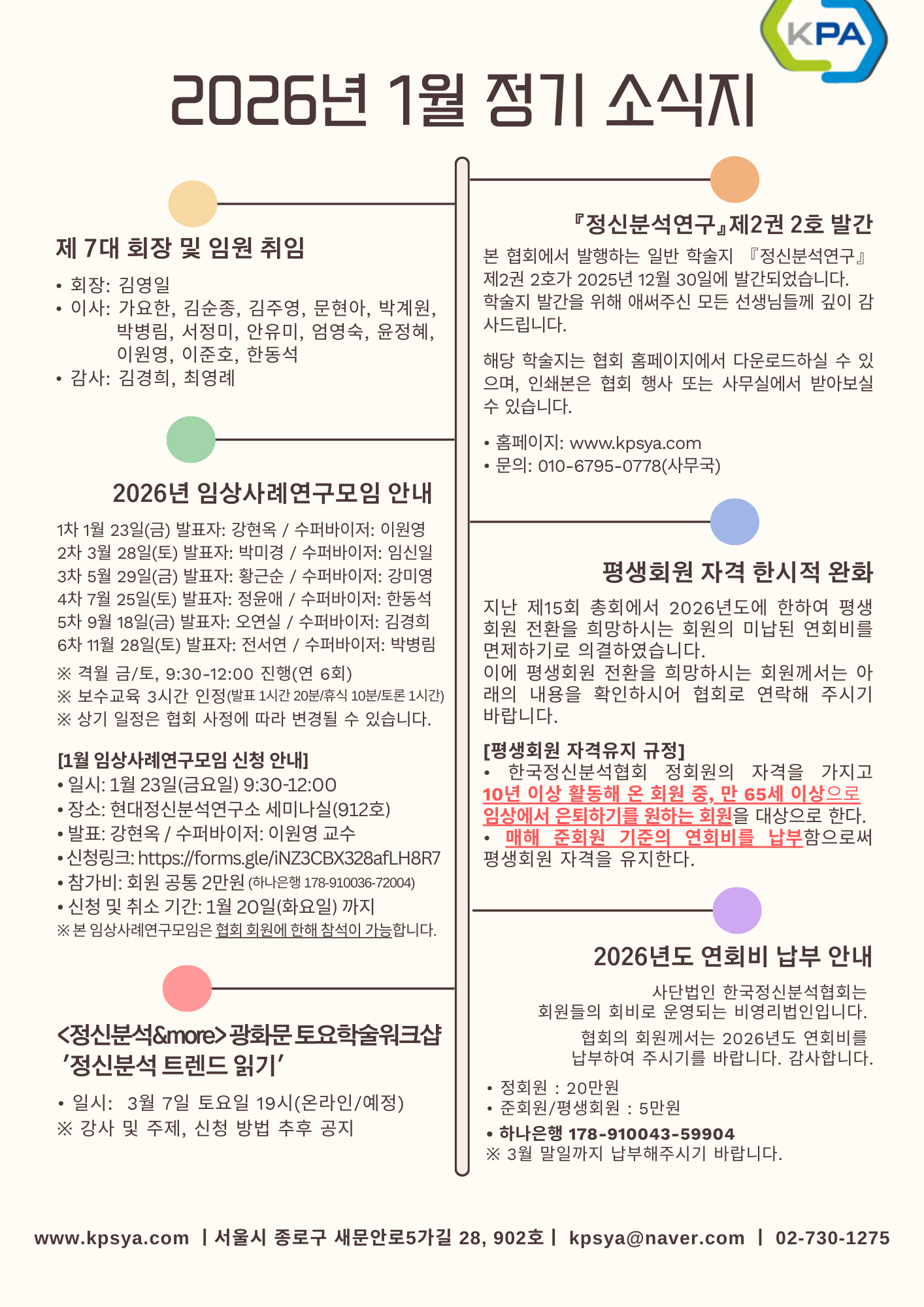 KPA

2026년 1월 정기 소식지

제 7대 회장 및 임원 취임

• 회장: 김영일
• 이사: 가요한, 김순종, 김주영, 문현아, 박계원, 박병림, 서정미, 안유미, 엄영숙, 윤정혜, 이원영, 이준호, 한동석
• 감사: 김경희, 최영례

2026년 임상사례연구모임 안내

1차 1월 23일(금) 발표자: 강현옥 / 수퍼바이저: 이원영
2차 3월 28일(토) 발표자: 박미경 / 수퍼바이저: 임신일
3차 5월 29일(금) 발표자: 황근순 / 수퍼바이저: 강미영
4차 7월 25일(토) 발표자: 정윤애 / 수퍼바이저: 한동석
5차 9월 18일(금) 발표자: 오연실 / 수퍼바이저: 김경희
6차 11월 28일(토) 발표자: 전서연 / 수퍼바이저: 박병림

※ 격월 금/토, 9:30-12:00 진행(연 6회)
※ 보수교육 3시간 인정(발표 1시간 20분/휴식 10분/토론 1시간)
※ 상기 일정은 협회 사정에 따라 변경될 수 있습니다.

[1월 임상사례연구모임 신청 안내]
• 일시: 1월 23일(금요일) 9:30-12:00
• 장소: 현대정신분석연구소 세미나실(912호)
• 발표: 강현옥 / 수퍼바이저: 이원영 교수
• 신청링크: https://forms.gle/iNZ3CBX328afLH8R7
• 참가비: 회원 공통 2만원 (하나은행 178-910036-72004)
• 신청 및 취소 기간: 1월 20일(화요일) 까지
※ 본 임상사례연구모임은 협회 회원에 한해 참석이 가능합니다.

<정신분석&more> 광화문 토요학술워크샵
'정신분석 트렌드 읽기'

• 일시: 3월 7일 토요일 19시(온라인/예정)
※ 강사 및 주제, 신청 방법 추후 공지

『정신분석연구』제2권 2호 발간

본 협회에서 발행하는 일반 학술지 『정신분석연구』 제2권 2호가 2025년 12월 30일에 발간되었습니다. 학술지 발간을 위해 애써주신 모든 선생님들께 깊이 감사드립니다.

해당 학술지는 협회 홈페이지에서 다운로드하실 수 있으며, 인쇄본은 협회 행사 또는 사무실에서 받아보실 수 있습니다.

• 홈페이지: www.kpsya.com
• 문의: 010-6795-0778(사무국)

평생회원 자격 한시적 완화

지난 제15회 총회에서 2026년도에 한하여 평생회원 전환을 희망하시는 회원의 미납된 연회비를 면제하기로 의결하였습니다.
이에 평생회원 전환을 희망하시는 회원께서는 아래의 내용을 확인하시어 협회로 연락해 주시기 바랍니다.

[평생회원 자격유지 규정]
• 한국정신분석협회 정회원의 자격을 가지고 10년 이상 활동해 온 회원 중, 만 65세 이상으로 임상에서 은퇴하기를 원하는 회원을 대상으로 한다.
• 매해 준회원 기준의 연회비를 납부함으로써 평생회원 자격을 유지한다.

2026년도 연회비 납부 안내

사단법인 한국정신분석협회는
회원들의 회비로 운영되는 비영리법인입니다.
협회의 회원께서는 2026년도 연회비를
납부하여 주시기를 바랍니다. 감사합니다.

• 정회원 : 20만원
• 준회원/평생회원 : 5만원
• 하나은행 178-910043-59904
※ 3월 말일까지 납부해주시기 바랍니다.

www.kpsya.com | 서울시 종로구 새문안로5가길 28, 902호 | kpsya@naver.com | 02-730-1275